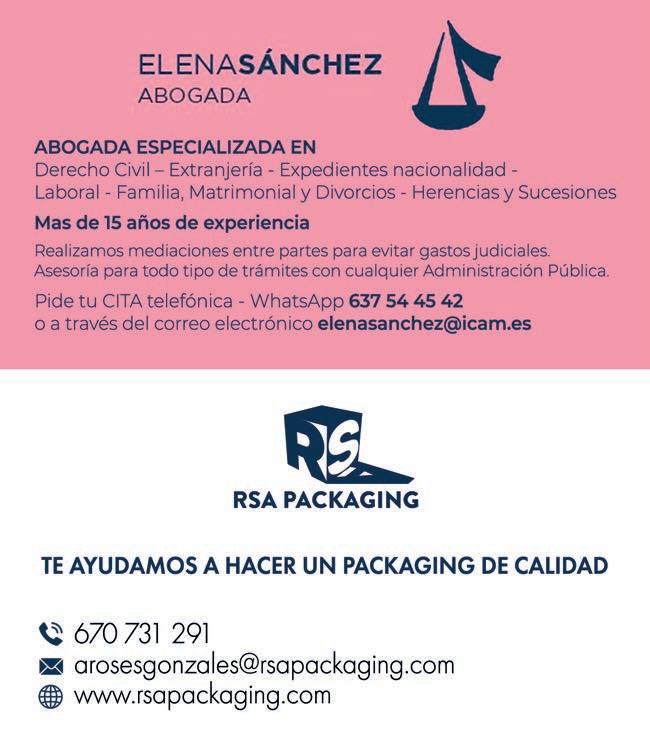 ELENASÁNCHEZ
ABOGADA

ABOGADA ESPECIALIZADA EN
Derecho Civil – Extranjería - Expedientes nacionalidad - Laboral - Familia, Matrimonial y Divorcios - Herencias y Sucesiones

Mas de 15 años de experiencia

Realizamos mediaciones entre partes para evitar gastos judiciales. Asesoría para todo tipo de trámites con cualquier Administración Pública.

Pide tu CITA telefónica - WhatsApp 637 54 45 42
o a través del correo electrónico elenasanchez@icam.es

RS

RSA PACKAGING

TE AYUDAMOS A HACER UN PACKAGING DE CALIDAD

670 731 291
arosesgonzales@rsapackaging.com
www.rsapackaging.com